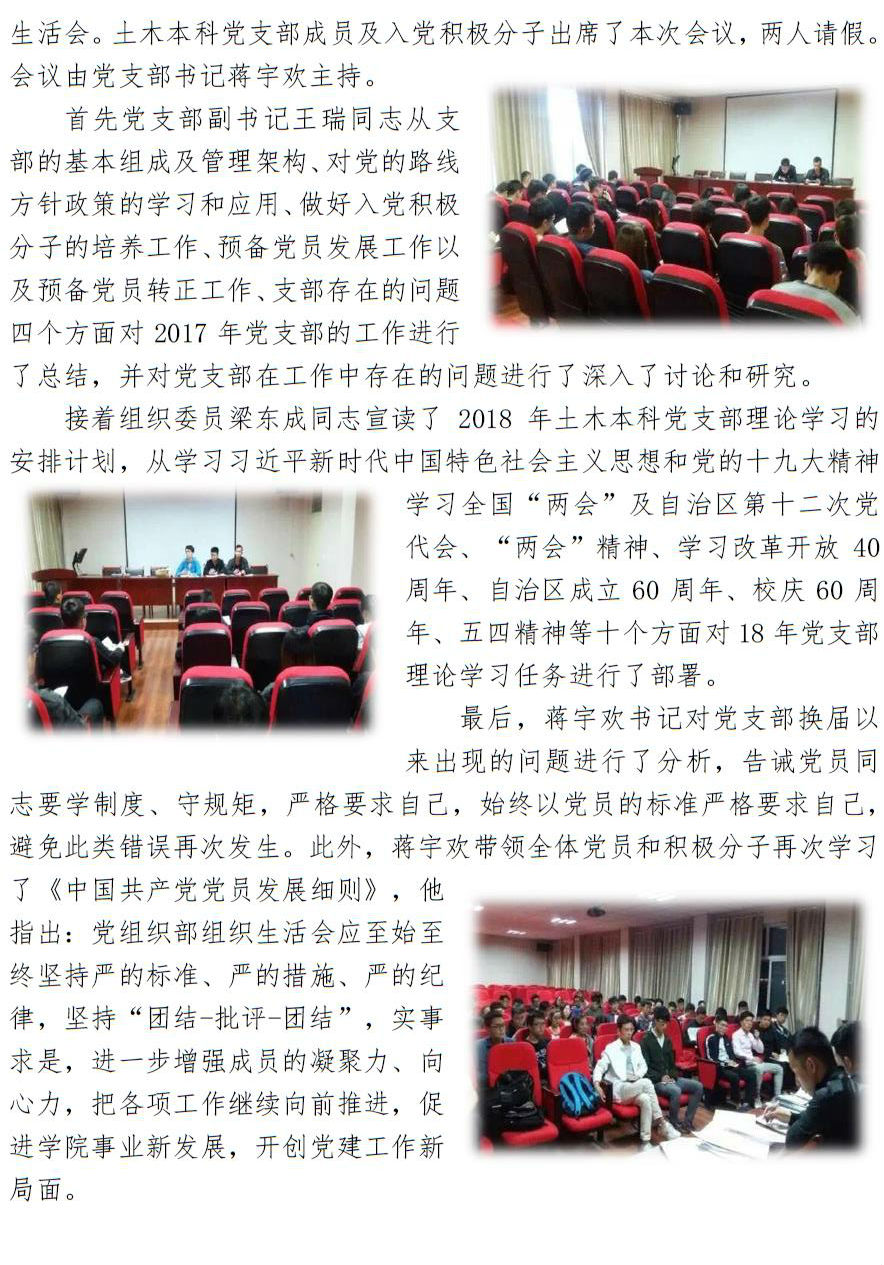 生活会。土木本科党支部成员及入党积极分子出席了本次会议，两人请假。会议由党支部书记蒋宇欢主持。

首先党支部副书记王瑞同志从支部的基本组成及管理架构、对党的路线方针政策的学习和应用、做好入党积极分子的培养工作、预备党员发展工作以及预备党员转正工作、支部存在的问题四个方面对 2017 年党支部的工作进行了总结，并对党支部在工作中存在的问题进行了深入了讨论和研究。

接着组织委员梁东成同志宣读了 2018 年土木本科党支部理论学习的安排计划，从学习习近平新时代中国特色社会主义思想和党的十九大精神学习全国“两会”及自治区第十二次党代会、“两会”精神、学习改革开放 40 周年、自治区成立 60 周年、校庆 60 周年、五四精神等十个方面对 18 年党支部理论学习任务进行了部署。

最后，蒋宇欢书记对党支部换届以来出现的问题进行了分析，告诫党员同志要学制度、守规矩，严格要求自己，始终以党员的标准严格要求自己，避免此类错误再次发生。此外，蒋宇欢带领全体党员和积极分子再次学习了《中国共产党党员发展细则》，他指出：党组织部组织生活会应至始至终坚持严的标准、严的措施、严的纪律，坚持“团结-批评-团结”，实事求是，进一步增强成员的凝聚力、向心力，把各项工作继续向前推进，促进学院事业新发展，开创党建工作新局面。